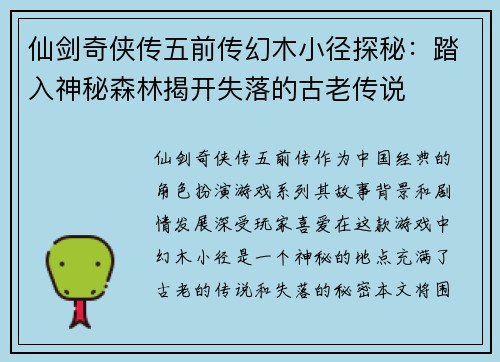 仙剑奇侠传五前传幻木小径探秘：踏入神秘森林揭开失落的古老传说

仙剑奇侠传五前传作为中国经典的角色扮演游戏系列其故事背景和剧情发展深受玩家喜爱在这款游戏中幻木小径是一个神秘的地点充满了古老的传说和失落的秘密本文将围